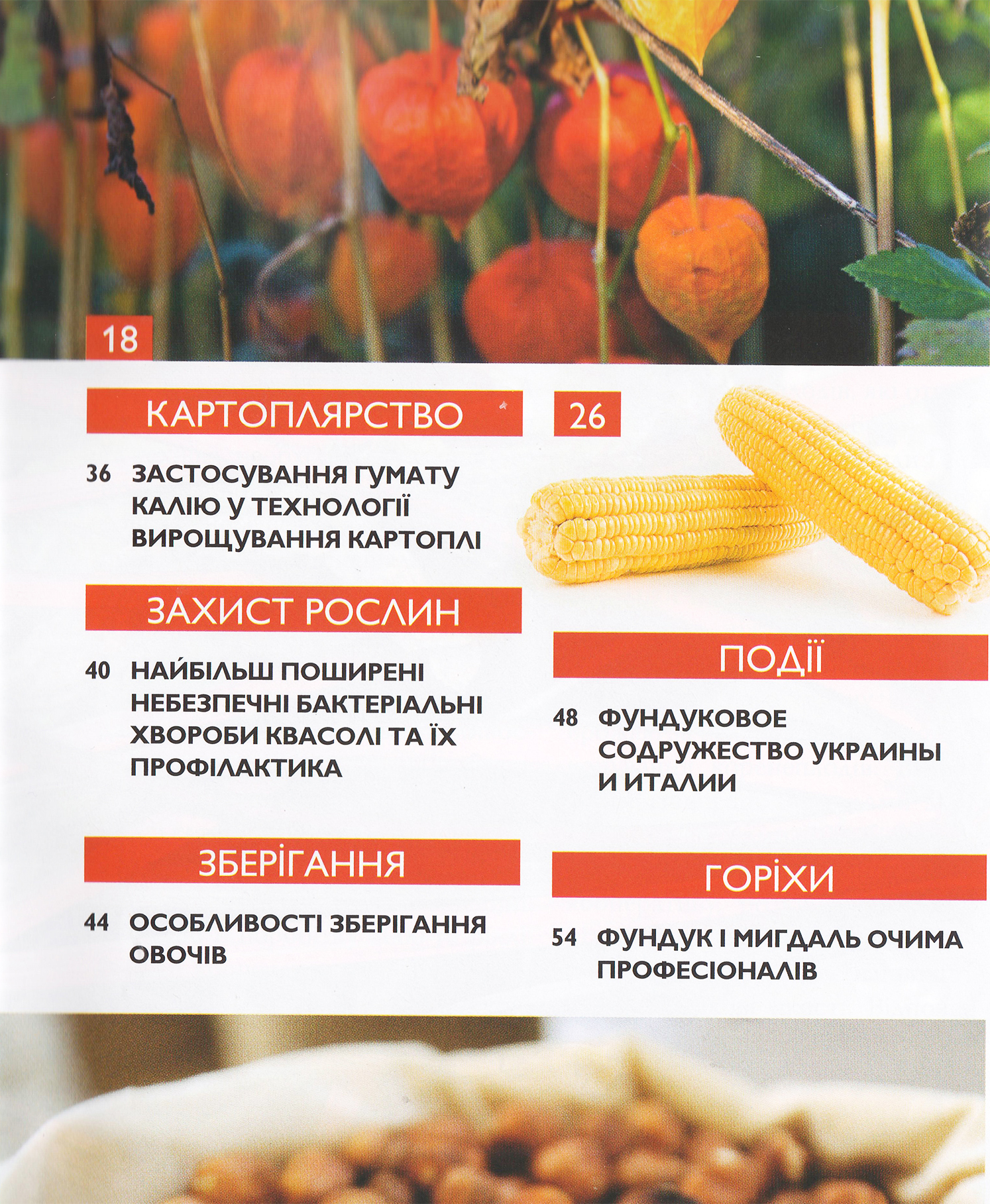 18

КАРТОПЛЯРСТВО

36 ЗАСТОСУВАННЯ ГУМАТУ КАЛІЮ У ТЕХНОЛОГІЇ ВИРОЩУВАННЯ КАРТОПЛІ

ЗАХИСТ РОСЛИН

40 НАЙБІЛЬШ ПОШИРЕНІ НЕБЕЗПЕЧНІ БАКТЕРІАЛЬНІ ХВОРОБИ КВАСОЛІ ТА ЇХ ПРОФІЛАКТИКА

ЗБЕРІГАННЯ

44 ОСОБЛИВОСТІ ЗБЕРІГАННЯ ОВОЧІВ

26

ПОДІЇ

48 ФУНДУКОВОЕ СОДРУЖЕСТВО УКРАИНЫ И ИТАЛИИ

ГОРІХИ

54 ФУНДУК І МИГДАЛЬ ОЧИМА ПРОФЕСІОНАЛІВ